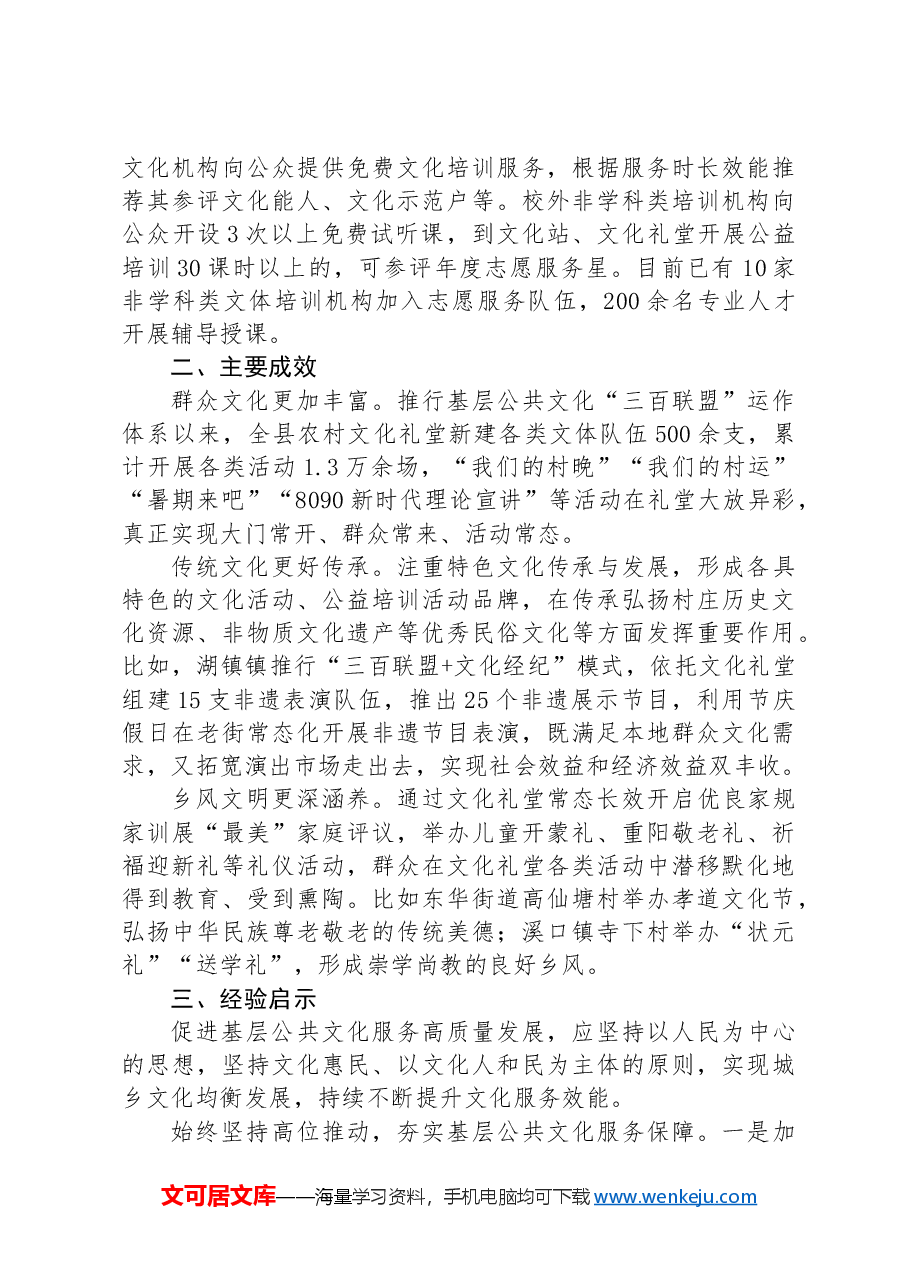 文化机构向公众提供免费文化培训服务，根据服务时长效能推荐其参评文化能人、文化示范户等。校外非学科类培训机构向公众开设3次以上免费试听课，到文化站、文化礼堂开展公益培训30课时以上的，可参评年度志愿服务星。目前已有10家非学科类文体培训机构加入志愿服务队伍，200余名专业人才开展辅导授课。

二、主要成效

群众文化更加丰富。推行基层公共文化“三百联盟”运作体系以来，全县农村文化礼堂新建各类文体队伍500余支，累计开展各类活动1.3万余场，“我们的村晚”“我们的村运”“暑期来吧”“8090新时代理论宣讲”等活动在礼堂大放异彩，真正实现大门常开、群众常来、活动常态。

传统文化更好传承。注重特色文化传承与发展，形成各具特色的文化活动、公益培训活动品牌，在传承弘扬村庄历史文化资源、非物质文化遗产等优秀民俗文化等方面发挥重要作用。比如，湖镇镇推行“三百联盟+文化经纪”模式，依托文化礼堂组建15支非遗表演队伍，推出25个非遗展示节目，利用节庆假日在老街常态化开展非遗节目表演，既满足本地群众文化需求，又拓宽演出市场走出去，实现社会效益和经济效益双丰收。

乡风文明更深涵养。通过文化礼堂常态长效开启优良家规家训展“最美”家庭评议，举办儿童开蒙礼、重阳敬老礼、祈福迎新礼等礼仪活动，群众在文化礼堂各类活动中潜移默化地得到教育、受到熏陶。比如东华街道高仙塘村举办孝道文化节，弘扬中华民族尊老敬老的传统美德；溪口镇寺下村举办“状元礼”“送学礼”，形成崇学尚教的良好乡风。

三、经验启示

促进基层公共文化服务高质量发展，应坚持以人民为中心的思想，坚持文化惠民、以文化人和民为主体的原则，实现城乡文化均衡发展，持续不断提升文化服务效能。

始终坚持高位推动，夯实基层公共文化服务保障。一是加

文可居文库——海量学习资料，手机电脑均可下载www.wenkeju.com